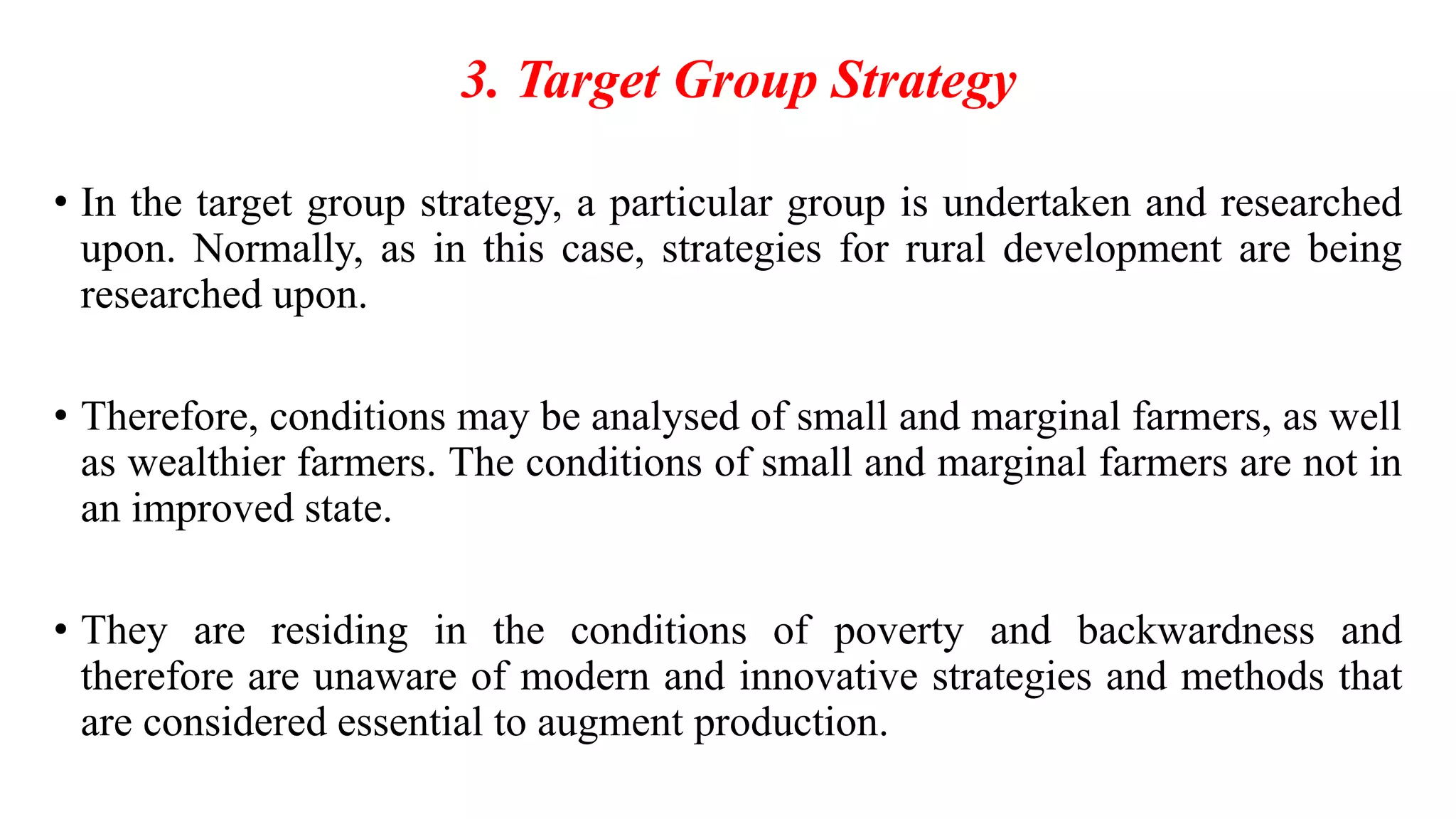 3. Target Group Strategy

• In the target group strategy, a particular group is undertaken and researched upon. Normally, as in this case, strategies for rural development are being researched upon.

• Therefore, conditions may be analysed of small and marginal farmers, as well as wealthier farmers. The conditions of small and marginal farmers are not in an improved state.

• They are residing in the conditions of poverty and backwardness and therefore are unaware of modern and innovative strategies and methods that are considered essential to augment production.